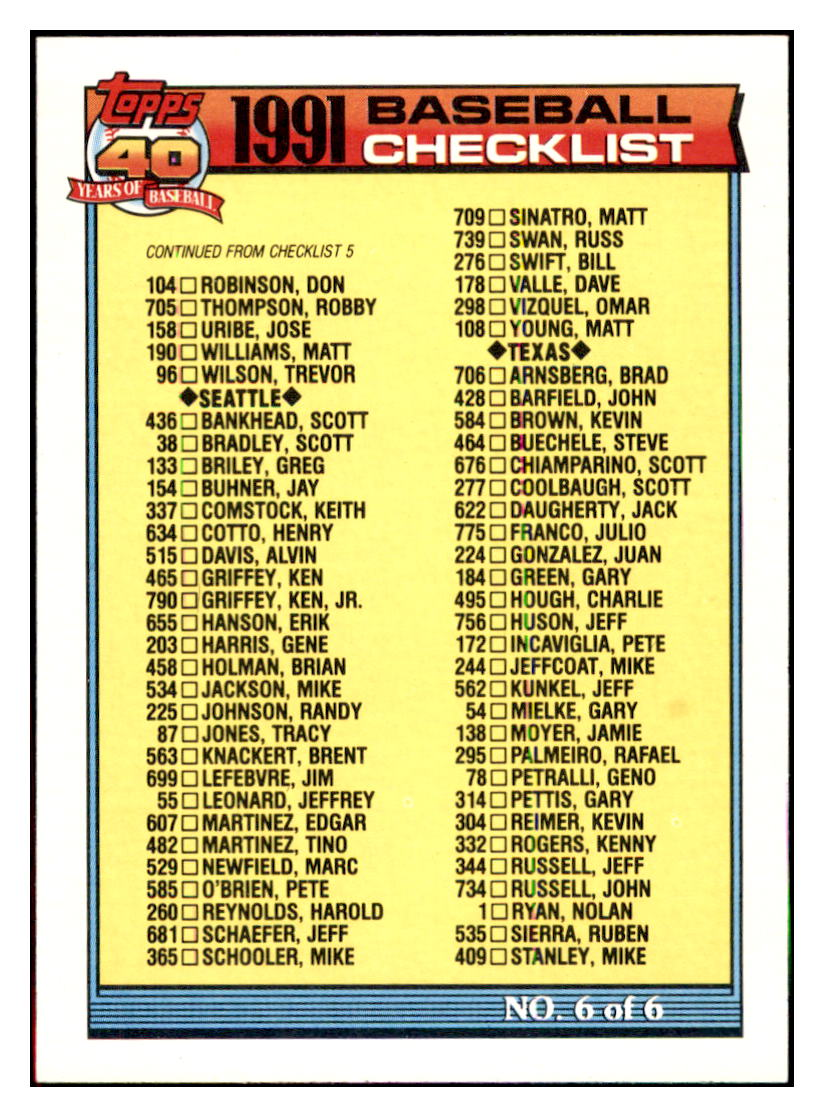 topps 40 YEARS OF BASEBALL

1991 BASEBALL CHECKLIST

CONTINUED FROM CHECKLIST 5

104 □ ROBINSON, DON
705 □ THOMPSON, ROBBY
158 □ URIBE, JOSE
190 □ WILLIAMS, MATT
96 □ WILSON, TREVOR
◆SEATTLE◆
436 □ BANKHEAD, SCOTT
38 □ BRADLEY, SCOTT
133 □ BRILEY, GREG
154 □ BUHNER, JAY
337 □ COMSTOCK, KEITH
634 □ COTTO, HENRY
515 □ DAVIS, ALVIN
465 □ GRIFFEY, KEN
790 □ GRIFFEY, KEN, JR.
655 □ HANSON, ERIK
203 □ HARRIS, GENE
458 □ HOLMAN, BRIAN
534 □ JACKSON, MIKE
225 □ JOHNSON, RANDY
87 □ JONES, TRACY
563 □ KNACKERT, BRENT
699 □ LEFEBVRE, JIM
55 □ LEONARD, JEFFREY
607 □ MARTINEZ, EDGAR
482 □ MARTINEZ, TINO
529 □ NEWFIELD, MARC
585 □ O'BRIEN, PETE
260 □ REYNOLDS, HAROLD
681 □ SCHAEFER, JEFF
365 □ SCHOOLER, MIKE

709 □ SINATRO, MATT
739 □ SWAN, RUSS
276 □ SWIFT, BILL
178 □ VALLE, DAVE
298 □ VIZQUEL, OMAR
108 □ YOUNG, MATT
◆TEXAS◆
706 □ ARNSBERG, BRAD
428 □ BARFIELD, JOHN
584 □ BROWN, KEVIN
464 □ BUECHELE, STEVE
676 □ CHIAMPARINO, SCOTT
277 □ COOLBAUGH, SCOTT
622 □ DAUGHERTY, JACK
775 □ FRANCO, JULIO
224 □ GONZALEZ, JUAN
184 □ GREEN, GARY
495 □ HOUGH, CHARLIE
756 □ HUSON, JEFF
172 □ INCAVIGLIA, PETE
244 □ JEFFCOAT, MIKE
562 □ KUNKEL, JEFF
54 □ MIELKE, GARY
138 □ MOYER, JAMIE
295 □ PALMEIRO, RAFAEL
78 □ PETRALLI, GENO
314 □ PETTIS, GARY
304 □ REIMER, KEVIN
332 □ ROGERS, KENNY
344 □ RUSSELL, JEFF
734 □ RUSSELL, JOHN
1 □ RYAN, NOLAN
535 □ SIERRA, RUBEN
409 □ STANLEY, MIKE

NO. 6 of 6